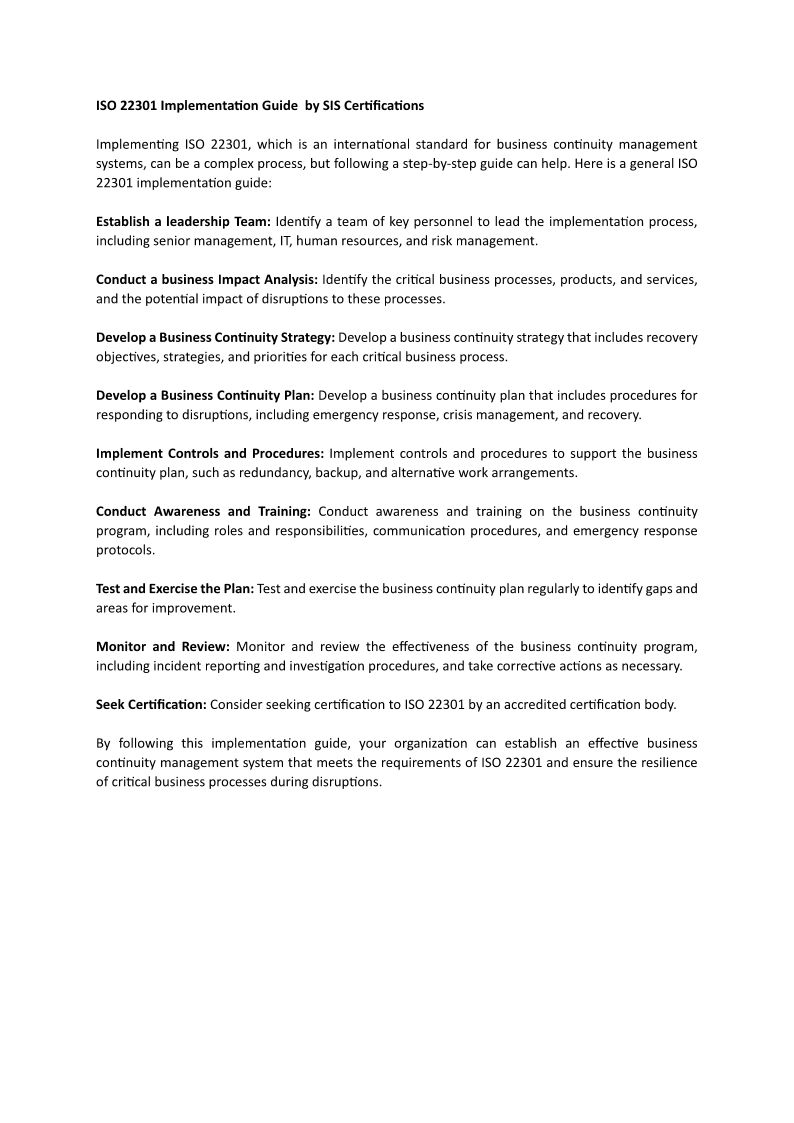 ISO 22301 Implementation Guide by SIS Certifications

Implementing ISO 22301, which is an international standard for business continuity management systems, can be a complex process, but following a step-by-step guide can help. Here is a general ISO 22301 implementation guide:

Establish a leadership Team: Identify a team of key personnel to lead the implementation process, including senior management, IT, human resources, and risk management.

Conduct a business Impact Analysis: Identify the critical business processes, products, and services, and the potential impact of disruptions to these processes.

Develop a Business Continuity Strategy: Develop a business continuity strategy that includes recovery objectives, strategies, and priorities for each critical business process.

Develop a Business Continuity Plan: Develop a business continuity plan that includes procedures for responding to disruptions, including emergency response, crisis management, and recovery.

Implement Controls and Procedures: Implement controls and procedures to support the business continuity plan, such as redundancy, backup, and alternative work arrangements.

Conduct Awareness and Training: Conduct awareness and training on the business continuity program, including roles and responsibilities, communication procedures, and emergency response protocols.

Test and Exercise the Plan: Test and exercise the business continuity plan regularly to identify gaps and areas for improvement.

Monitor and Review: Monitor and review the effectiveness of the business continuity program, including incident reporting and investigation procedures, and take corrective actions as necessary.

Seek Certification: Consider seeking certification to ISO 22301 by an accredited certification body.

By following this implementation guide, your organization can establish an effective business continuity management system that meets the requirements of ISO 22301 and ensure the resilience of critical business processes during disruptions.